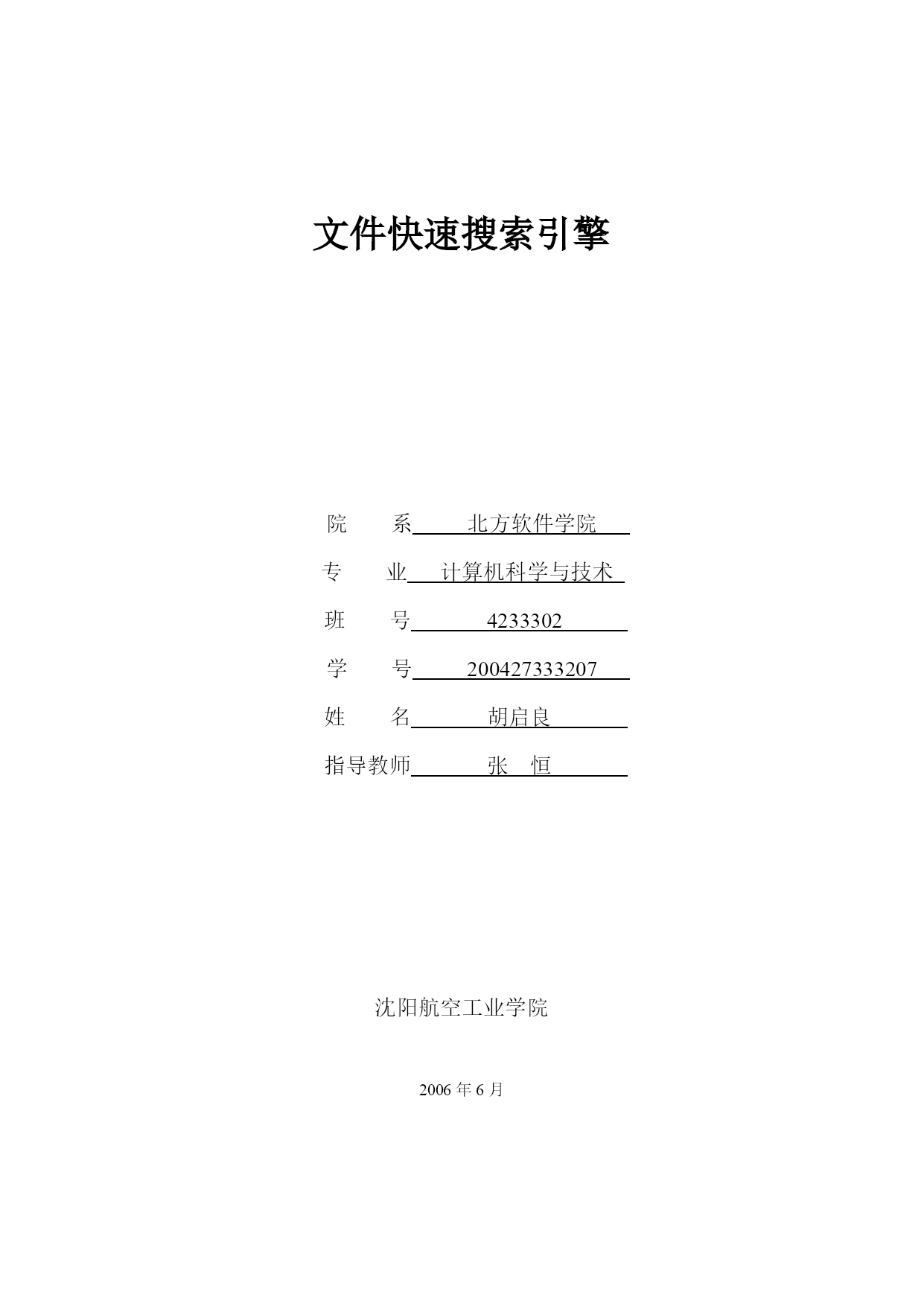 文件快速搜索引擎

院　　系　北方软件学院

专　　业　计算机科学与技术

班　　号　4233302

学　　号　200427333207

姓　　名　胡启良

指导教师　张　恒

沈阳航空工业学院

2006 年 6 月